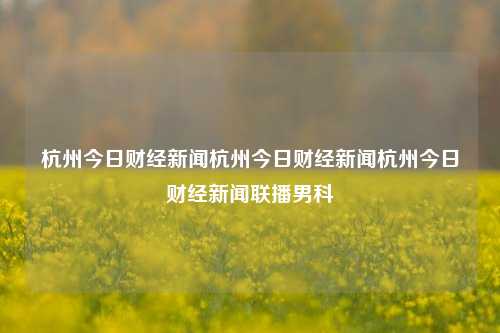 杭州今日财经新闻杭州今日财经新闻杭州今日财经新闻联播男科